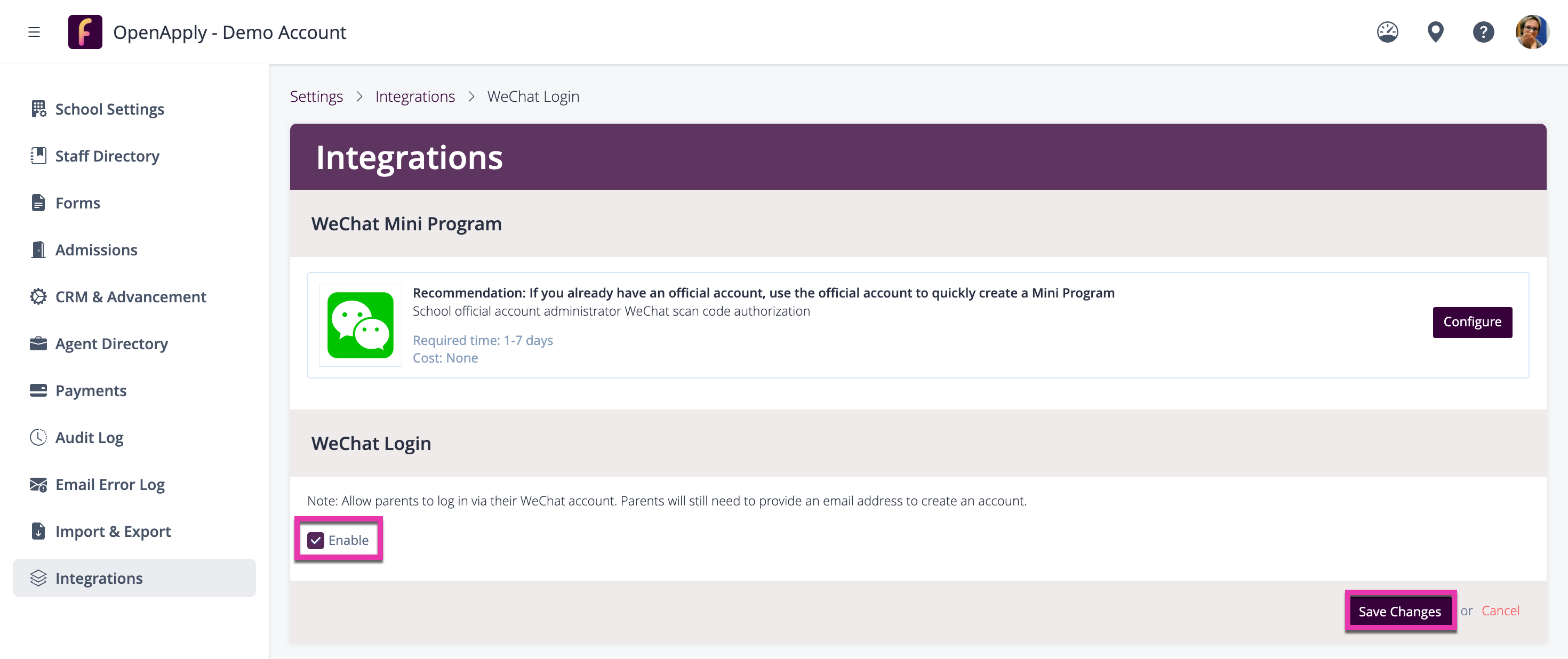 OpenApply - Demo Account

School Settings
Staff Directory
Forms
Admissions
CRM & Advancement
Agent Directory
Payments
Audit Log
Email Error Log
Import & Export
Integrations

Settings > Integrations > WeChat Login

Integrations

WeChat Mini Program

Recommendation: If you already have an official account, use the official account to quickly create a Mini Program
School official account administrator WeChat scan code authorization

Required time: 1-7 days
Cost: None

Configure

WeChat Login

Note: Allow parents to log in via their WeChat account. Parents will still need to provide an email address to create an account.

Enable

Save Changes or Cancel